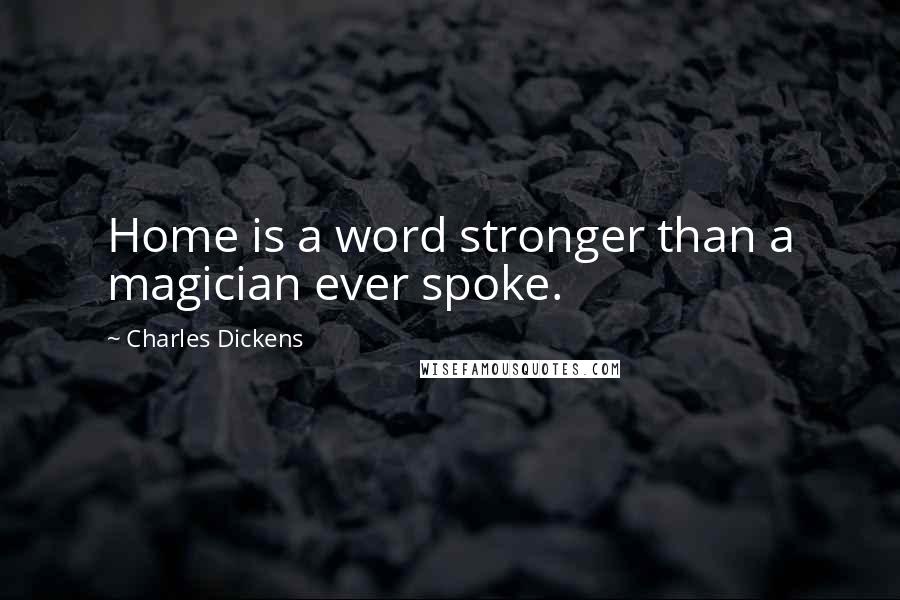 Home is a word stronger than a magician ever spoke.

~ Charles Dickens

WISEFAMOUSQUOTES.COM